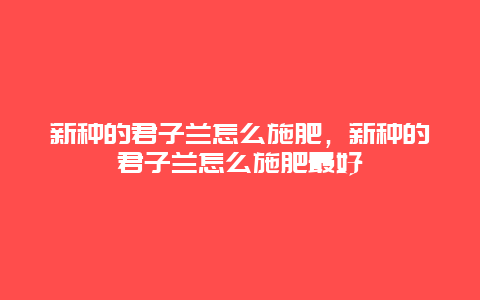 新种的君子兰怎么施肥，新种的君子兰怎么施肥最好